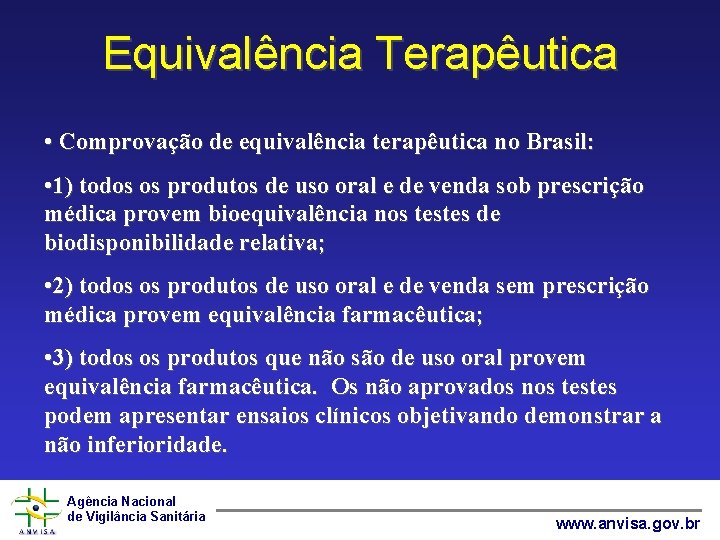 Equivalência Terapêutica

• Comprovação de equivalência terapêutica no Brasil:

•1) todos os produtos de uso oral e de venda sob prescrição médica provem bioequivalência nos testes de biodisponibilidade relativa;

•2) todos os produtos de uso oral e de venda sem prescrição médica provem equivalência farmacêutica;

•3) todos os produtos que não são de uso oral provem equivalência farmacêutica. Os não aprovados nos testes podem apresentar ensaios clínicos objetivando demonstrar a não inferioridade.

ANVISA
Agência Nacional de Vigilância Sanitária

www.anvisa.gov.br